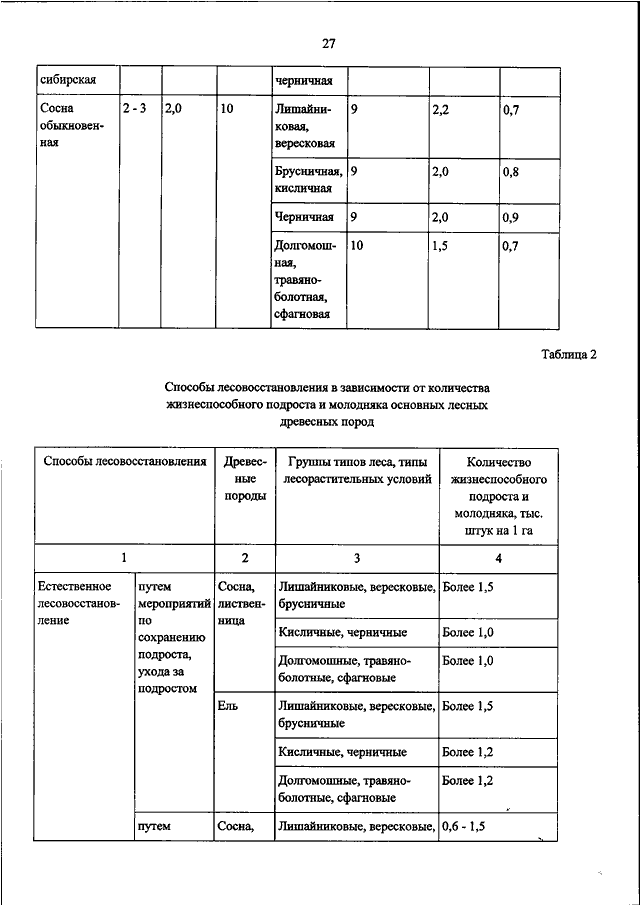 27

| сибирская | | | | черничная | | | |
|---|---|---|---|---|---|---|---|
| Сосна обыкновенная | 2 - 3 | 2,0 | 10 | Лишайниковая, вересковая | 9 | 2,2 | 0,7 |
| | | | | Брусничная, кисличная | 9 | 2,0 | 0,8 |
| | | | | Черничная | 9 | 2,0 | 0,9 |
| | | | | Долгомошная, травяно-болотная, сфагновая | 10 | 1,5 | 0,7 |

Таблица 2

Способы лесовосстановления в зависимости от количества жизнеспособного подроста и молодняка основных лесных древесных пород

| Способы лесовосстановления | | Древесные породы | Группы типов леса, типы лесорастительных условий | Количество жизнеспособного подроста и молодняка, тыс. штук на 1 га |
|---|---|---|---|---|
| 1 | | 2 | 3 | 4 |
| Естественное лесовосстановление | путем мероприятий по сохранению подроста, ухода за подростом | Сосна, лиственница | Лишайниковые, вересковые, брусничные | Более 1,5 |
| | | | Кисличные, черничные | Более 1,0 |
| | | | Долгомошные, травяно-болотные, сфагновые | Более 1,0 |
| | | Ель | Лишайниковые, вересковые, брусничные | Более 1,5 |
| | | | Кисличные, черничные | Более 1,2 |
| | | | Долгомошные, травяно-болотные, сфагновые | Более 1,2 |
| | путем | Сосна, | Лишайниковые, вересковые, | 0,6 - 1,5 |